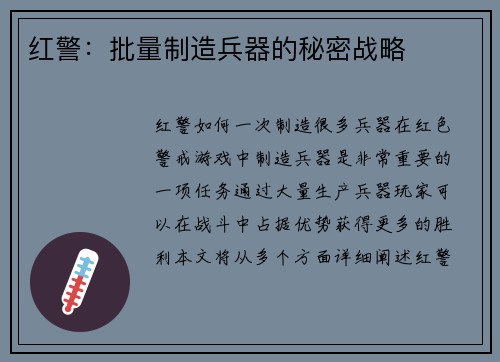 红警：批量制造兵器的秘密战略

红警如何一次制造很多兵器在红色警戒游戏中制造兵器是非常重要的一项任务通过大量生产兵器玩家可以在战斗中占据优势获得更多的胜利本文将从多个方面详细阐述红警